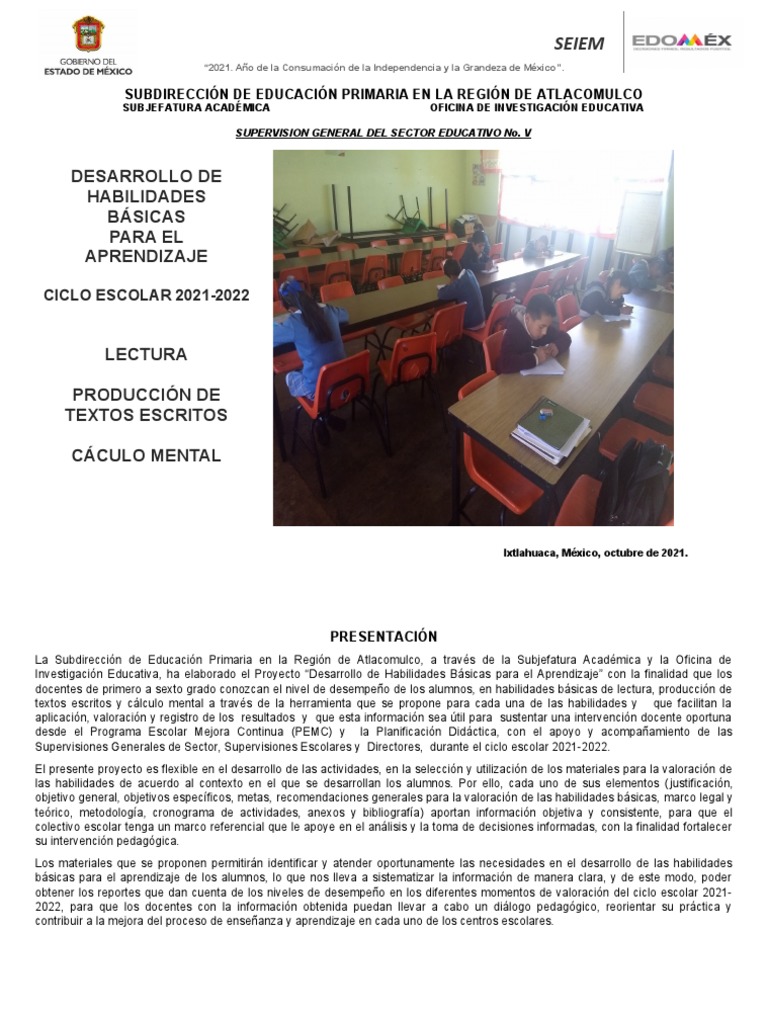 GOBIERNO DEL ESTADO DE MÉXICO

SEIEM

EDOMÉX

"2021. Año de la Consumación de la Independencia y la Grandeza de México".

SUBDIRECCIÓN DE EDUCACIÓN PRIMARIA EN LA REGIÓN DE ATLACOMULCO
SUBJEFATURA ACADÉMICA OFICINA DE INVESTIGACIÓN EDUCATIVA

SUPERVISION GENERAL DEL SECTOR EDUCATIVO No. V

DESARROLLO DE HABILIDADES BÁSICAS PARA EL APRENDIZAJE

CICLO ESCOLAR 2021-2022

LECTURA

PRODUCCIÓN DE TEXTOS ESCRITOS

CÁCULO MENTAL

Ixtlahuaca, México, octubre de 2021.

PRESENTACIÓN

La Subdirección de Educación Primaria en la Región de Atlacomulco, a través de la Subjefatura Académica y la Oficina de Investigación Educativa, ha elaborado el Proyecto "Desarrollo de Habilidades Básicas para el Aprendizaje" con la finalidad que los docentes de primero a sexto grado conozcan el nivel de desempeño de los alumnos, en habilidades básicas de lectura, producción de textos escritos y cálculo mental a través de la herramienta que se propone para cada una de las habilidades y que facilitan la aplicación, valoración y registro de los resultados y que esta información sea útil para sustentar una intervención docente oportuna desde el Programa Escolar Mejora Continua (PEMC) y la Planificación Didáctica, con el apoyo y acompañamiento de las Supervisiones Generales de Sector, Supervisiones Escolares y Directores, durante el ciclo escolar 2021-2022.

El presente proyecto es flexible en el desarrollo de las actividades, en la selección y utilización de los materiales para la valoración de las habilidades de acuerdo al contexto en el que se desarrollan los alumnos. Por ello, cada uno de sus elementos (justificación, objetivo general, objetivos específicos, metas, recomendaciones generales para la valoración de las habilidades básicas, marco legal y teórico, metodología, cronograma de actividades, anexos y bibliografía) aportan información objetiva y consistente, para que el colectivo escolar tenga un marco referencial que le apoye en el análisis y la toma de decisiones informadas, con la finalidad fortalecer su intervención pedagógica.

Los materiales que se proponen permitirán identificar y atender oportunamente las necesidades en el desarrollo de las habilidades básicas para el aprendizaje de los alumnos, lo que nos lleva a sistematizar la información de manera clara, y de este modo, poder obtener los reportes que dan cuenta de los niveles de desempeño en los diferentes momentos de valoración del ciclo escolar 2021-2022, para que los docentes con la información obtenida puedan llevar a cabo un diálogo pedagógico, reorientar su práctica y contribuir a la mejora del proceso de enseñanza y aprendizaje en cada uno de los centros escolares.